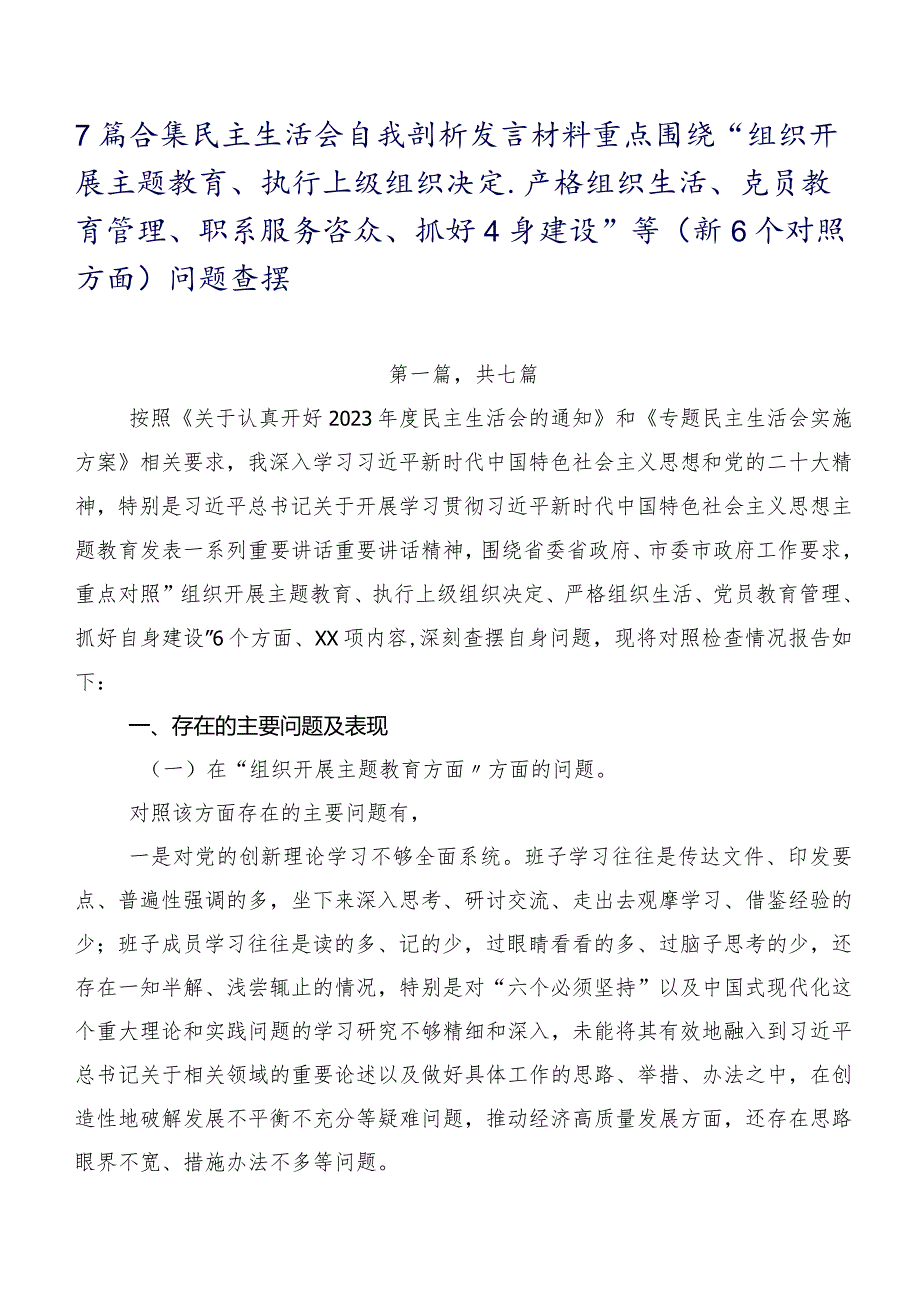 7篇合集民主生活会自我剖析发言材料重点围绕“组织开展主题教育、执行上级组织决定.产格组织生活、克员教育管理、职系服务咨众、抓好4身建设”等（新6个对照方面）问题查摆

第一篇，共七篇

按照《关于认真开好2023年度民主生活会的通知》和《专题民主生活会实施方案》相关要求，我深入学习习近平新时代中国特色社会主义思想和党的二十大精神，特别是习近平总书记关于开展学习贯彻习近平新时代中国特色社会主义思想主题教育发表一系列重要讲话重要讲话精神，围绕省委省政府、市委市政府工作要求，重点对照”组织开展主题教育、执行上级组织决定、严格组织生活、党员教育管理、抓好自身建设”6个方面、XX项内容，深刻查摆自身问题，现将对照检查情况报告如下：

一、存在的主要问题及表现

（一）在“组织开展主题教育方面〃方面的问题。

对照该方面存在的主要问题有，

一是对党的创新理论学习不够全面系统。班子学习往往是传达文件、印发要点、普遍性强调的多，坐下来深入思考、研讨交流、走出去观摩学习、借鉴经验的少；班子成员学习往往是读的多、记的少，过眼睛看看的多、过脑子思考的少，还存在一知半解、浅尝辄止的情况，特别是对“六个必须坚持”以及中国式现代化这个重大理论和实践问题的学习研究不够精细和深入，未能将其有效地融入到习近平总书记关于相关领域的重要论述以及做好具体工作的思路、举措、办法之中，在创造性地破解发展不平衡不充分等疑难问题，推动经济高质量发展方面，还存在思路眼界不宽、措施办法不多等问题。